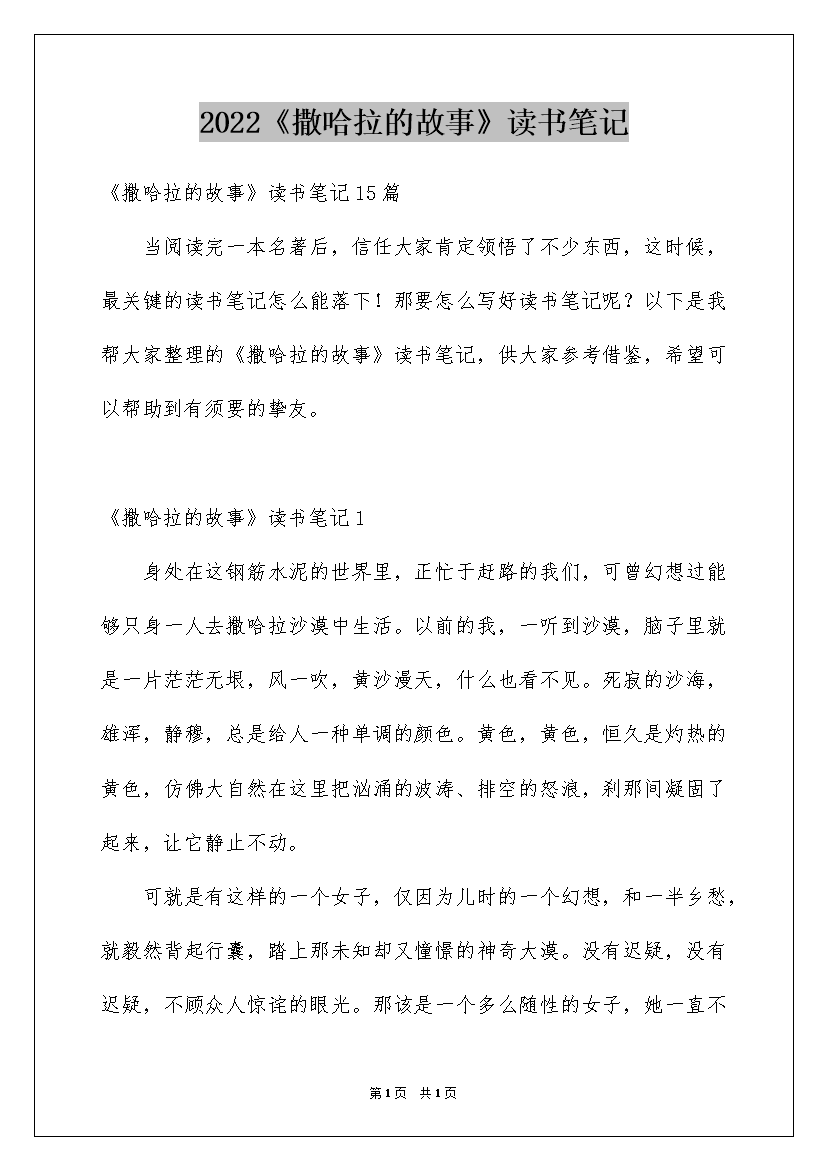 2022《撒哈拉的故事》读书笔记

《撒哈拉的故事》读书笔记15篇

当阅读完一本名著后，信任大家肯定领悟了不少东西，这时候，最关键的读书笔记怎么能落下！那要怎么写好读书笔记呢？以下是我帮大家整理的《撒哈拉的故事》读书笔记，供大家参考借鉴，希望可以帮助到有须要的挚友。

《撒哈拉的故事》读书笔记1

身处在这钢筋水泥的世界里，正忙于赶路的我们，可曾幻想过能够只身一人去撒哈拉沙漠中生活。以前的我，一听到沙漠，脑子里就是一片茫茫无垠，风一吹，黄沙漫天，什么也看不见。死寂的沙海，雄浑，静穆，总是给人一种单调的颜色。黄色，黄色，恒久是灼热的黄色，仿佛大自然在这里把汹涌的波涛、排空的怒浪，刹那间凝固了起来，让它静止不动。

可就是有这样的一个女子，仅因为儿时的一个幻想，和一半乡愁，就毅然背起行囊，踏上那未知却又憧憬的神奇大漠。没有迟疑，没有迟疑，不顾众人惊诧的眼光。那该是一个多么随性的女子，她一直不

第1页 共1页